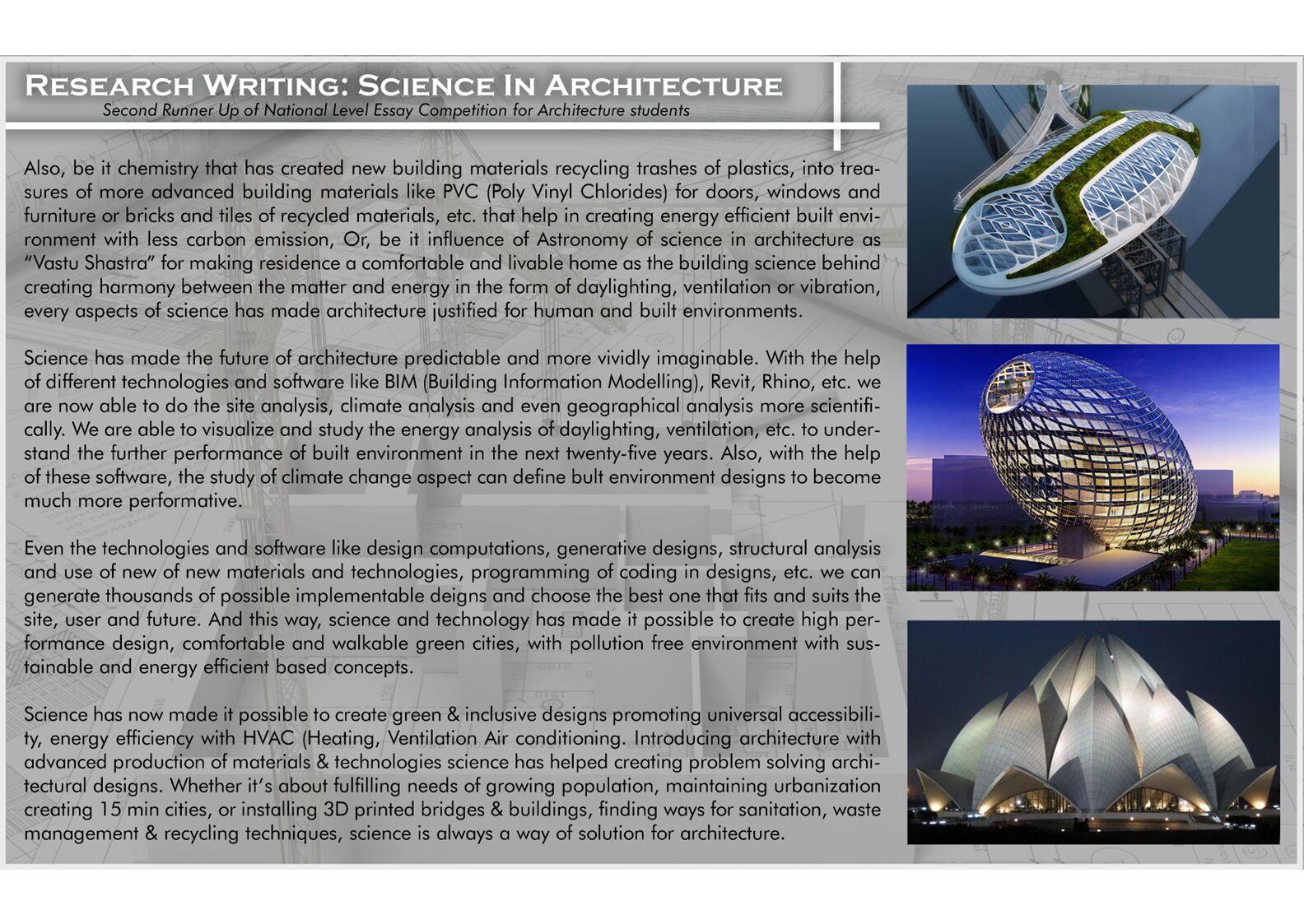 RESEARCH WRITING: SCIENCE IN ARCHITECTURE
Second Runner Up of National Level Essay Competition for Architecture students

Also, be it chemistry that has created new building materials recycling trashes of plastics, into treasures of more advanced building materials like PVC (Poly Vinyl Chlorides) for doors, windows and furniture or bricks and tiles of recycled materials, etc. that help in creating energy efficient built environment with less carbon emission, Or, be it influence of Astronomy of science in architecture as "Vastu Shastra" for making residence a comfortable and livable home as the building science behind creating harmony between the matter and energy in the form of daylighting, ventilation or vibration, every aspects of science has made architecture justified for human and built environments.

Science has made the future of architecture predictable and more vividly imaginable. With the help of different technologies and software like BIM (Building Information Modelling), Revit, Rhino, etc. we are now able to do the site analysis, climate analysis and even geographical analysis more scientifically. We are able to visualize and study the energy analysis of daylighting, ventilation, etc. to understand the further performance of built environment in the next twenty-five years. Also, with the help of these software, the study of climate change aspect can define bult environment designs to become much more performative.

Even the technologies and software like design computations, generative designs, structural analysis and use of new of new materials and technologies, programming of coding in designs, etc. we can generate thousands of possible implementable deigns and choose the best one that fits and suits the site, user and future. And this way, science and technology has made it possible to create high performance design, comfortable and walkable green cities, with pollution free environment with sustainable and energy efficient based concepts.

Science has now made it possible to create green & inclusive designs promoting universal accessibility, energy efficiency with HVAC (Heating, Ventilation Air conditioning. Introducing architecture with advanced production of materials & technologies science has helped creating problem solving architectural designs. Whether it's about fulfilling needs of growing population, maintaining urbanization creating 15 min cities, or installing 3D printed bridges & buildings, finding ways for sanitation, waste management & recycling techniques, science is always a way of solution for architecture.